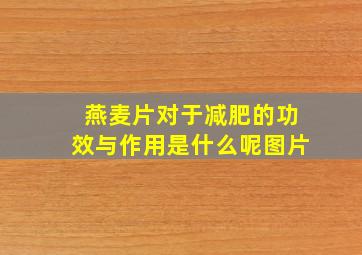 燕麦片对于减肥的功效与作用是什么呢图片